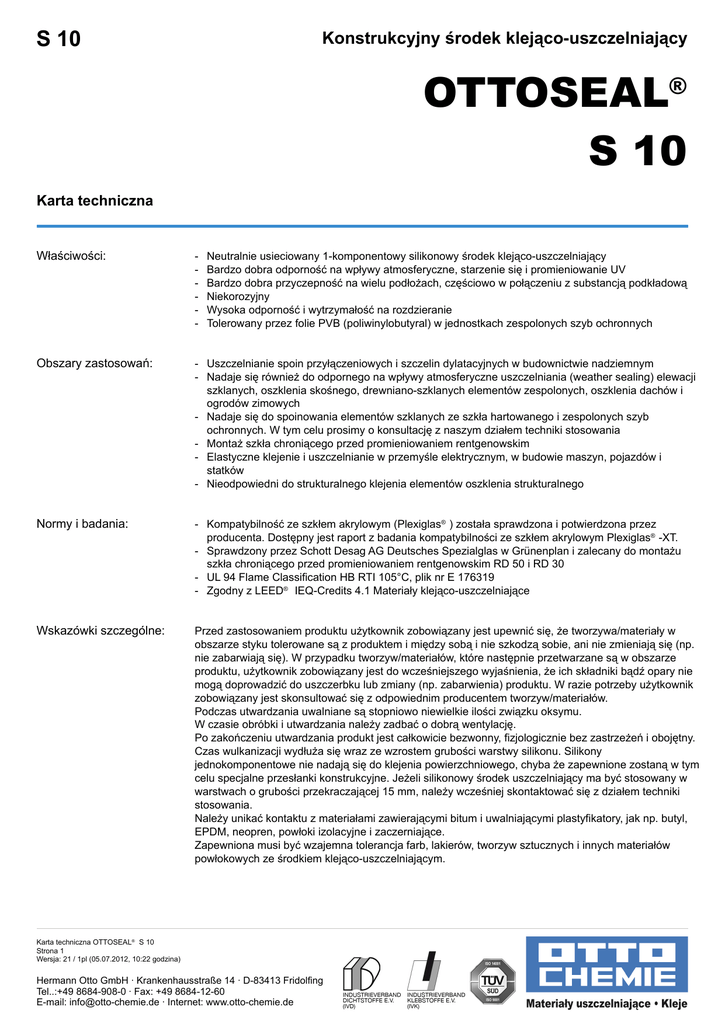 S 10

Konstrukcyjny środek klejąco-uszczelniający

OTTOSEAL®
S 10

Karta techniczna

Właściwości:

- Neutralnie usieciowany 1-komponentowy silikonowy środek klejąco-uszczelniający
- Bardzo dobra odporność na wpływy atmosferyczne, starzenie się i promieniowanie UV
- Bardzo dobra przyczepność na wielu podłożach, częściowo w połączeniu z substancją podkładową
- Niekorozyjny
- Wysoka odporność i wytrzymałość na rozdzieranie
- Tolerowany przez folie PVB (poliwinylobutyral) w jednostkach zespolonych szyb ochronnych

Obszary zastosowań:

- Uszczelnianie spoin przyłączeniowych i szczelin dylatacyjnych w budownictwie nadziemnym
- Nadaje się również do odpornego na wpływy atmosferyczne uszczelniania (weather sealing) elewacji szklanych, oszklenia skośnego, drewniano-szklanych elementów zespolonych, oszklenia dachów i ogrodów zimowych
- Nadaje się do spoinowania elementów szklanych ze szkła hartowanego i zespolonych szyb ochronnych. W tym celu prosimy o konsultację z naszym działem techniki stosowania
- Montaż szkła chroniącego przed promieniowaniem rentgenowskim
- Elastyczne klejenie i uszczelnianie w przemyśle elektrycznym, w budowie maszyn, pojazdów i statków
- Nieodpowiedni do strukturalnego klejenia elementów oszklenia strukturalnego

Normy i badania:

- Kompatybilność ze szkłem akrylowym (Plexiglas® ) została sprawdzona i potwierdzona przez producenta. Dostępny jest raport z badania kompatybilności ze szkłem akrylowym Plexiglas® -XT.
- Sprawdzony przez Schott Desag AG Deutsches Spezialglas w Grünenplan i zalecany do montażu szkła chroniącego przed promieniowaniem rentgenowskim RD 50 i RD 30
- UL 94 Flame Classification HB RTI 105°C, plik nr E 176319
- Zgodny z LEED® IEQ-Credits 4.1 Materiały klejąco-uszczelniające

Wskazówki szczególne:

Przed zastosowaniem produktu użytkownik zobowiązany jest upewnić się, że tworzywa/materiały w obszarze styku tolerowane są z produktem i między sobą i nie szkodzą sobie, ani nie zmieniają się (np. nie zabarwiają się). W przypadku tworzyw/materiałów, które następnie przetwarzane są w obszarze produktu, użytkownik zobowiązany jest do wcześniejszego wyjaśnienia, że ich składniki bądź opary nie mogą doprowadzić do uszczerbku lub zmiany (np. zabarwienia) produktu. W razie potrzeby użytkownik zobowiązany jest skonsultować się z odpowiednim producentem tworzyw/materiałów.
Podczas utwardzania uwalniane są stopniowo niewielkie ilości związku oksymu.
W czasie obróbki i utwardzania należy zadbać o dobrą wentylację.
Po zakończeniu utwardzania produkt jest całkowicie bezwonny, fizjologicznie bez zastrzeżeń i obojętny.
Czas wulkanizacji wydłuża się wraz ze wzrostem grubości warstwy silikonu. Silikony jednokomponentowe nie nadają się do klejenia powierzchniowego, chyba że zapewnione zostaną w tym celu specjalne przesłanki konstrukcyjne. Jeżeli silikonowy środek uszczelniający ma być stosowany w warstwach o grubości przekraczającej 15 mm, należy wcześniej skontaktować się z działem techniki stosowania.
Należy unikać kontaktu z materiałami zawierającymi bitum i uwalniającymi plastyfikatory, jak np. butyl, EPDM, neopren, powłoki izolacyjne i zaczerniające.
Zapewniona musi być wzajemna tolerancja farb, lakierów, tworzyw sztucznych i innych materiałów powłokowych ze środkiem klejąco-uszczelniającym.

Karta techniczna OTTOSEAL® S 10
Strona 1
Wersja: 21 / 1pl (05.07.2012, 10:22 godzina)

Hermann Otto GmbH · Krankenhausstraße 14 · D-83413 Fridolfing
Tel.:+49 8684-908-0 · Fax: +49 8684-12-60
E-mail: info@otto-chemie.de · Internet: www.otto-chemie.de

INDUSTRIEVERBAND DICHTSTOFFE E.V. (IVD)
INDUSTRIEVERBAND KLEBSTOFFE E.V. (IVK)
ISO 14001 TÜV SÜD ISO 9001

OTTO CHEMIE
Materiały uszczelniające • Kleje